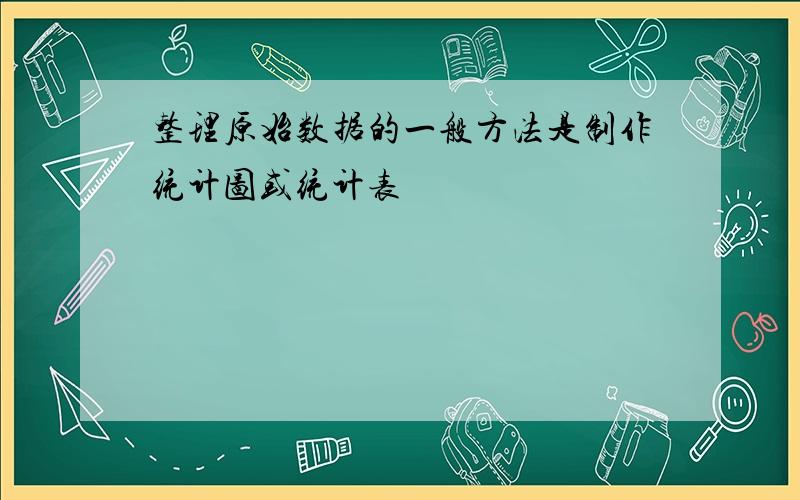 整理原始数据的一般方法是制作统计图或统计表